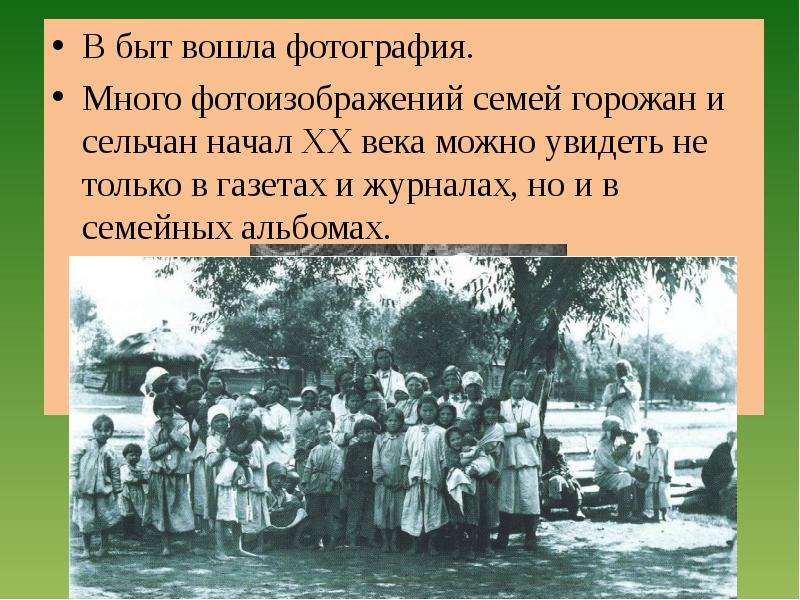 • В быт вошла фотография.

• Много фотоизображений семей горожан и сельчан начал XX века можно увидеть не только в газетах и журналах, но и в семейных альбомах.